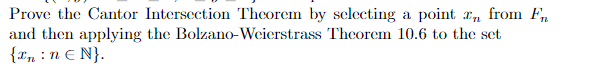 Prove the Cantor Intersection Theorem by selecting a point $x_n$ from $F_n$ and then applying the Bolzano-Weierstrass Theorem 10.6 to the set $\{x_n : n \in \mathbb{N}\}$.